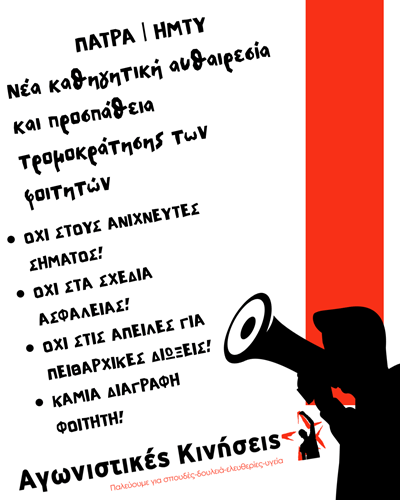 ΠΑΤΡΑ | ΗΜΤΥ

Νέα καθηγητική αυθαιρεσία και προσπάθεια τρομοκράτησης των φοιτητών

• ΟΧΙ ΣΤΟΥΣ ΑΝΙΧΝΕΥΤΕΣ ΣΗΜΑΤΟΣ!
• ΟΧΙ ΣΤΑ ΣΧΕΔΙΑ ΑΣΦΑΛΕΙΑΣ!
• ΟΧΙ ΣΤΙΣ ΑΠΕΙΛΕΣ ΓΙΑ ΠΕΙΘΑΡΧΙΚΕΣ ΔΙΩΞΕΙΣ!
• ΚΑΜΙΑ ΔΙΑΓΡΑΦΗ ΦΟΙΤΗΤΗ!

Αγωνιστικές Κινήσεις
Παλεύουμε για σπουδές-δουλειά-ελευθερίες-υγεία